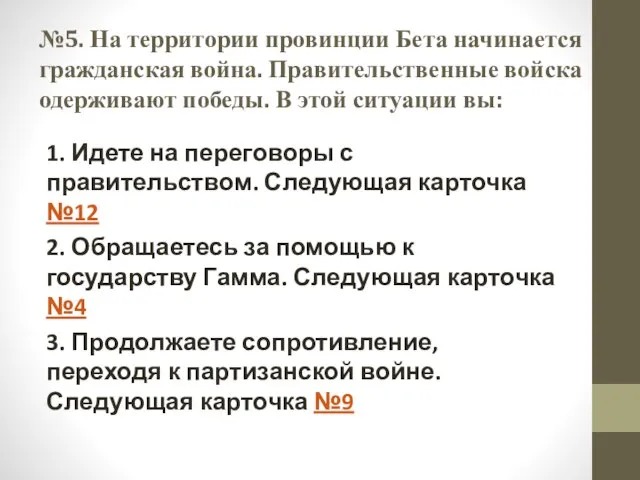 №5. На территории провинции Бета начинается гражданская война. Правительственные войска одерживают победы. В этой ситуации вы:

1. Идете на переговоры с правительством. Следующая карточка №12

2. Обращаетесь за помощью к государству Гамма. Следующая карточка №4

3. Продолжаете сопротивление, переходя к партизанской войне. Следующая карточка №9